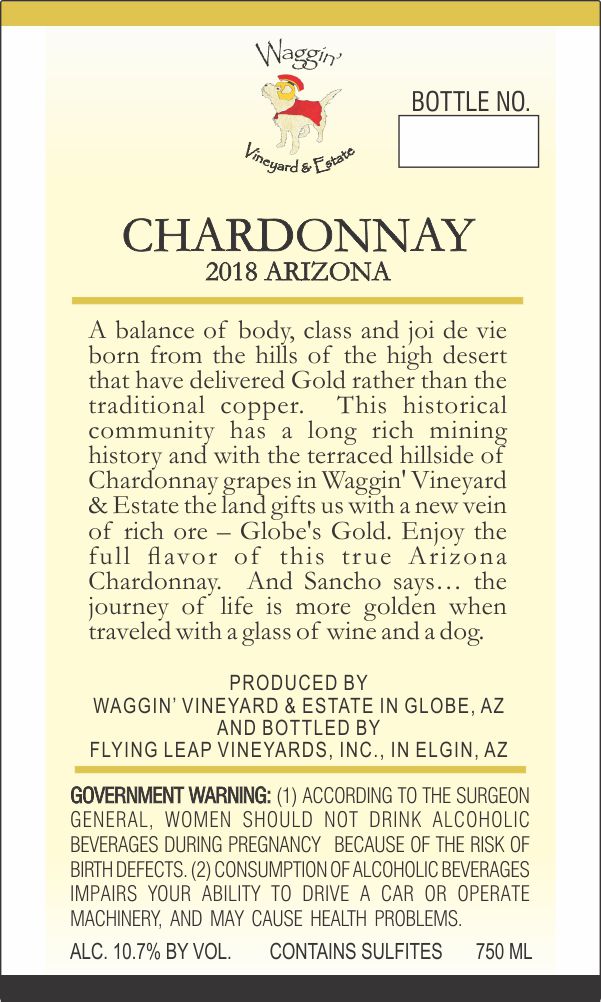 Waggin'

Vineyard & Estate

BOTTLE NO.

CHARDONNAY
2018 ARIZONA

A balance of body, class and joi de vie born from the hills of the high desert that have delivered Gold rather than the traditional copper. This historical community has a long rich mining history and with the terraced hillside of Chardonnay grapes in Waggin' Vineyard & Estate the land gifts us with a new vein of rich ore – Globe's Gold. Enjoy the full flavor of this true Arizona Chardonnay. And Sancho says... the journey of life is more golden when traveled with a glass of wine and a dog.

PRODUCED BY
WAGGIN' VINEYARD & ESTATE IN GLOBE, AZ
AND BOTTLED BY
FLYING LEAP VINEYARDS, INC., IN ELGIN, AZ

GOVERNMENT WARNING: (1) ACCORDING TO THE SURGEON GENERAL, WOMEN SHOULD NOT DRINK ALCOHOLIC BEVERAGES DURING PREGNANCY BECAUSE OF THE RISK OF BIRTH DEFECTS. (2) CONSUMPTION OF ALCOHOLIC BEVERAGES IMPAIRS YOUR ABILITY TO DRIVE A CAR OR OPERATE MACHINERY, AND MAY CAUSE HEALTH PROBLEMS.

ALC. 10.7% BY VOL. CONTAINS SULFITES 750 ML